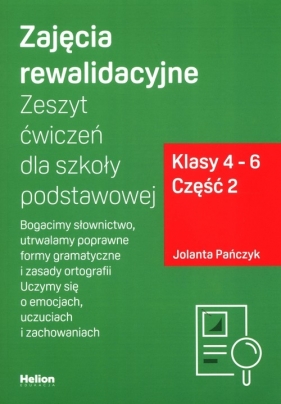 Zajęcia rewalidacyjne
Zeszyt ćwiczeń dla szkoły podstawowej

Klasy 4 - 6
Część 2

Jolanta Pańczyk

Bogacimy słownictwo, utrwalamy poprawne formy gramatyczne i zasady ortografii
Uczymy się o emocjach, uczuciach i zachowaniach

Helion
EDUKACJA